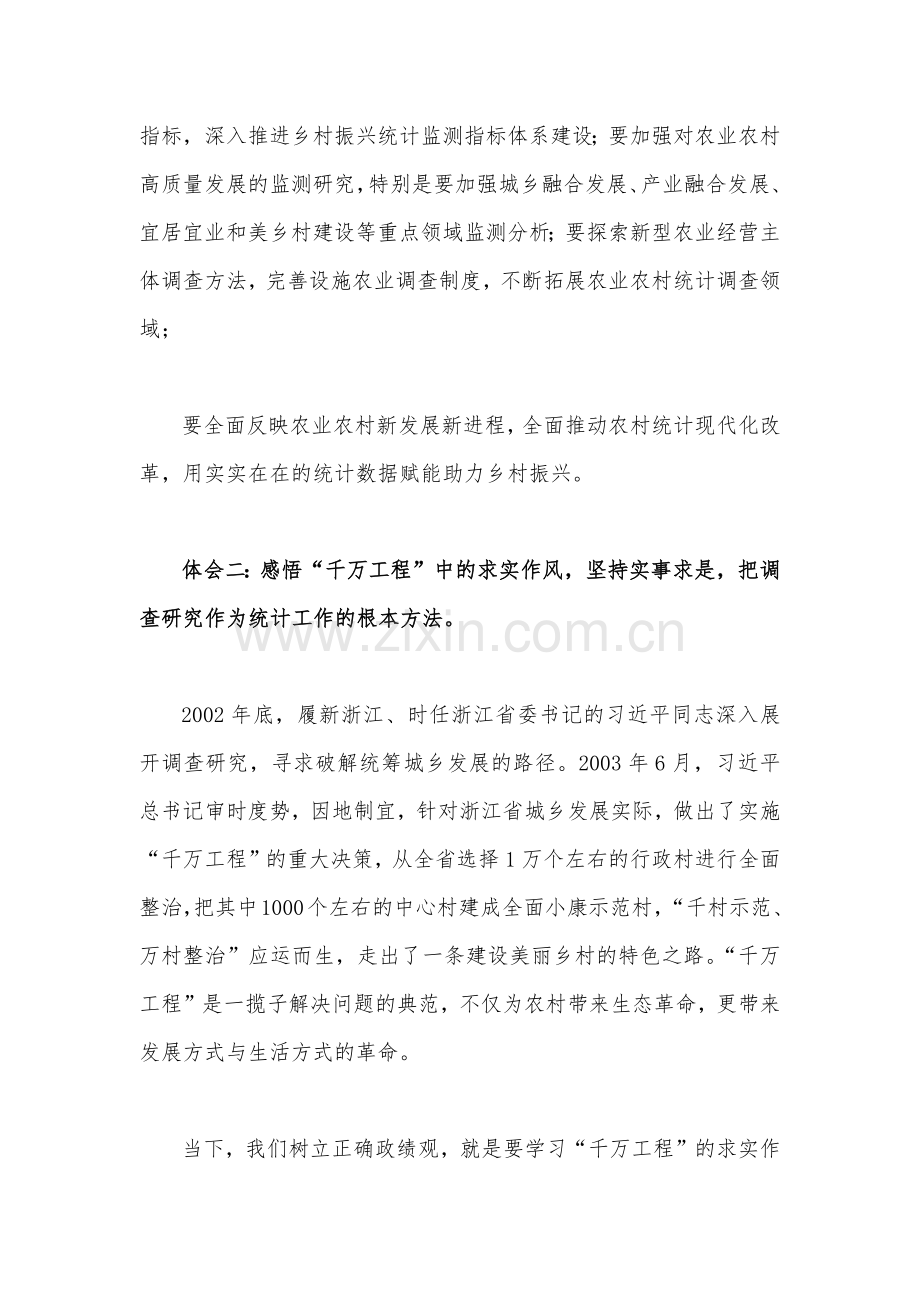 指标，深入推进乡村振兴统计监测指标体系建设；要加强对农业农村高质量发展的监测研究，特别是要加强城乡融合发展、产业融合发展、宜居宜业和美乡村建设等重点领域监测分析；要探索新型农业经营主体调查方法，完善设施农业调查制度，不断拓展农业农村统计调查领域；

要全面反映农业农村新发展新进程，全面推动农村统计现代化改革，用实实在在的统计数据赋能助力乡村振兴。

体会二：感悟“千万工程”中的求实作风，坚持实事求是，把调查研究作为统计工作的根本方法。

2002年底，履新浙江、时任浙江省委书记的习近平同志深入展开调查研究，寻求破解统筹城乡发展的路径。2003年6月，习近平总书记审时度势，因地制宜，针对浙江省城乡发展实际，做出了实施“千万工程”的重大决策，从全省选择1万个左右的行政村进行全面整治，把其中1000个左右的中心村建成全面小康示范村，“千村示范、万村整治”应运而生，走出了一条建设美丽乡村的特色之路。“千万工程”是一揽子解决问题的典范，不仅为农村带来生态革命，更带来发展方式与生活方式的革命。

当下，我们树立正确政绩观，就是要学习“千万工程”的求实作

www.zixin.com.cn